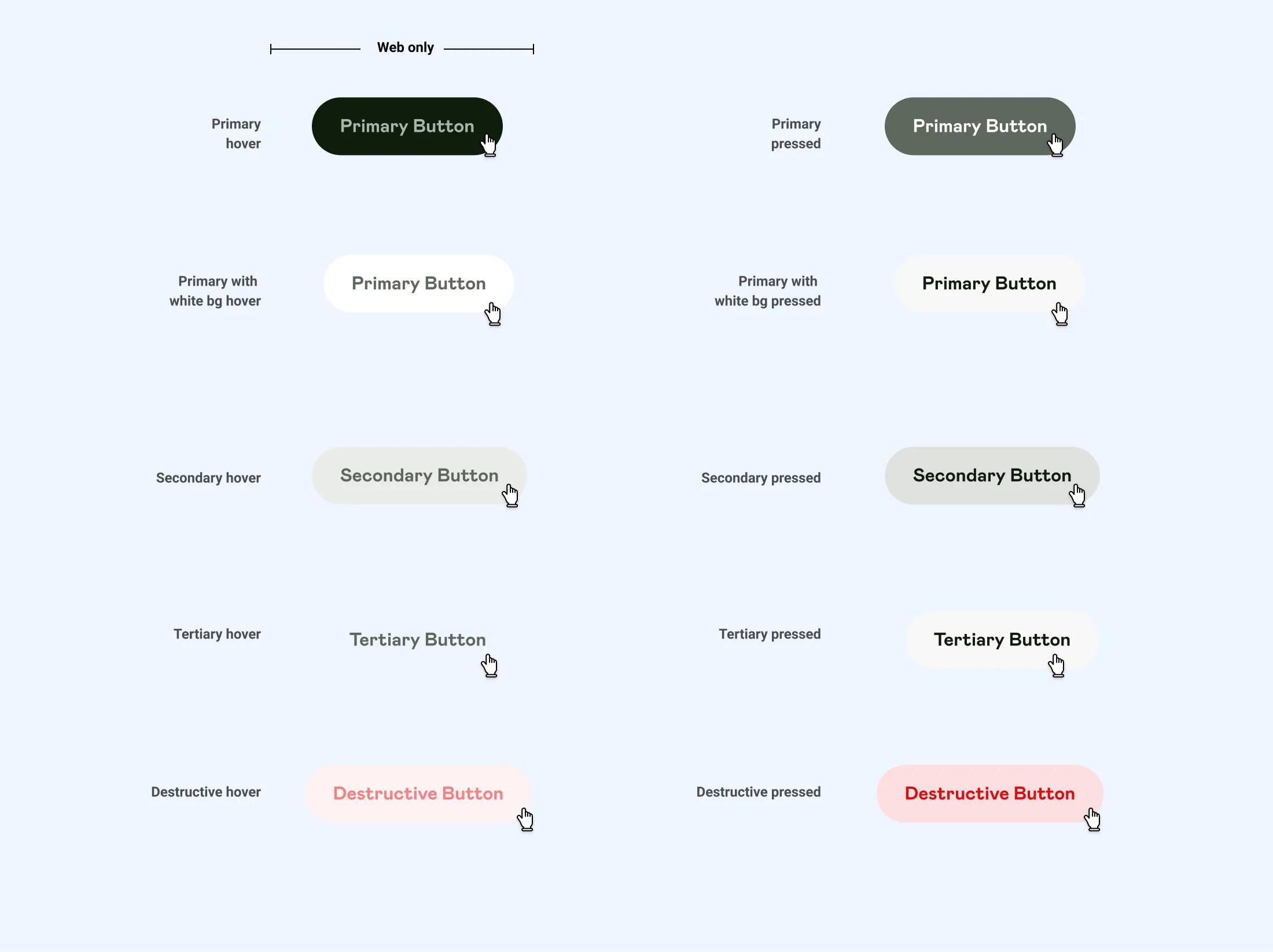 Web only

Primary hover

Primary Button

Primary pressed

Primary Button

Primary with white bg hover

Primary Button

Primary with white bg pressed

Primary Button

Secondary hover

Secondary Button

Secondary pressed

Secondary Button

Tertiary hover

Tertiary Button

Tertiary pressed

Tertiary Button

Destructive hover

Destructive Button

Destructive pressed

Destructive Button